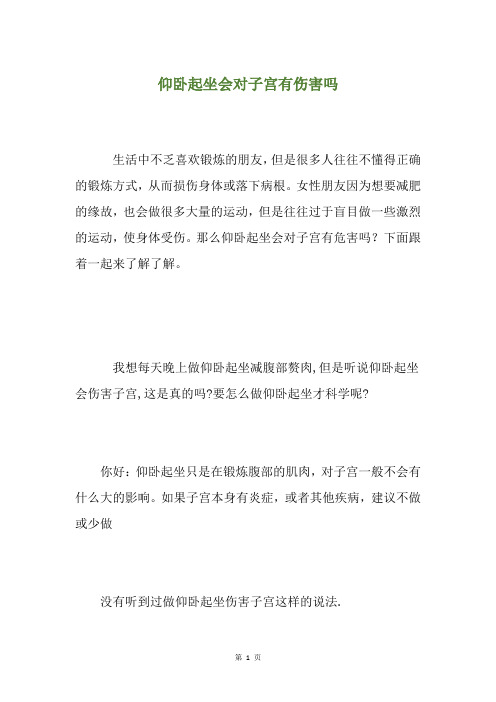 仰卧起坐会对子宫有伤害吗

生活中不乏喜欢锻炼的朋友，但是很多人往往不懂得正确的锻炼方式，从而损伤身体或落下病根。女性朋友因为想要减肥的缘故，也会做很多大量的运动，但是往往过于盲目做一些激烈的运动，使身体受伤。那么仰卧起坐会对子宫有危害吗？下面跟着一起来了解了解。

我想每天晚上做仰卧起坐减腹部赘肉,但是听说仰卧起坐会伤害子宫,这是真的吗?要怎么做仰卧起坐才科学呢?

你好：仰卧起坐只是在锻炼腹部的肌肉，对子宫一般不会有什么大的影响。如果子宫本身有炎症，或者其他疾病，建议不做或少做

没有听到过做仰卧起坐伤害子宫这样的说法.

第 1 页